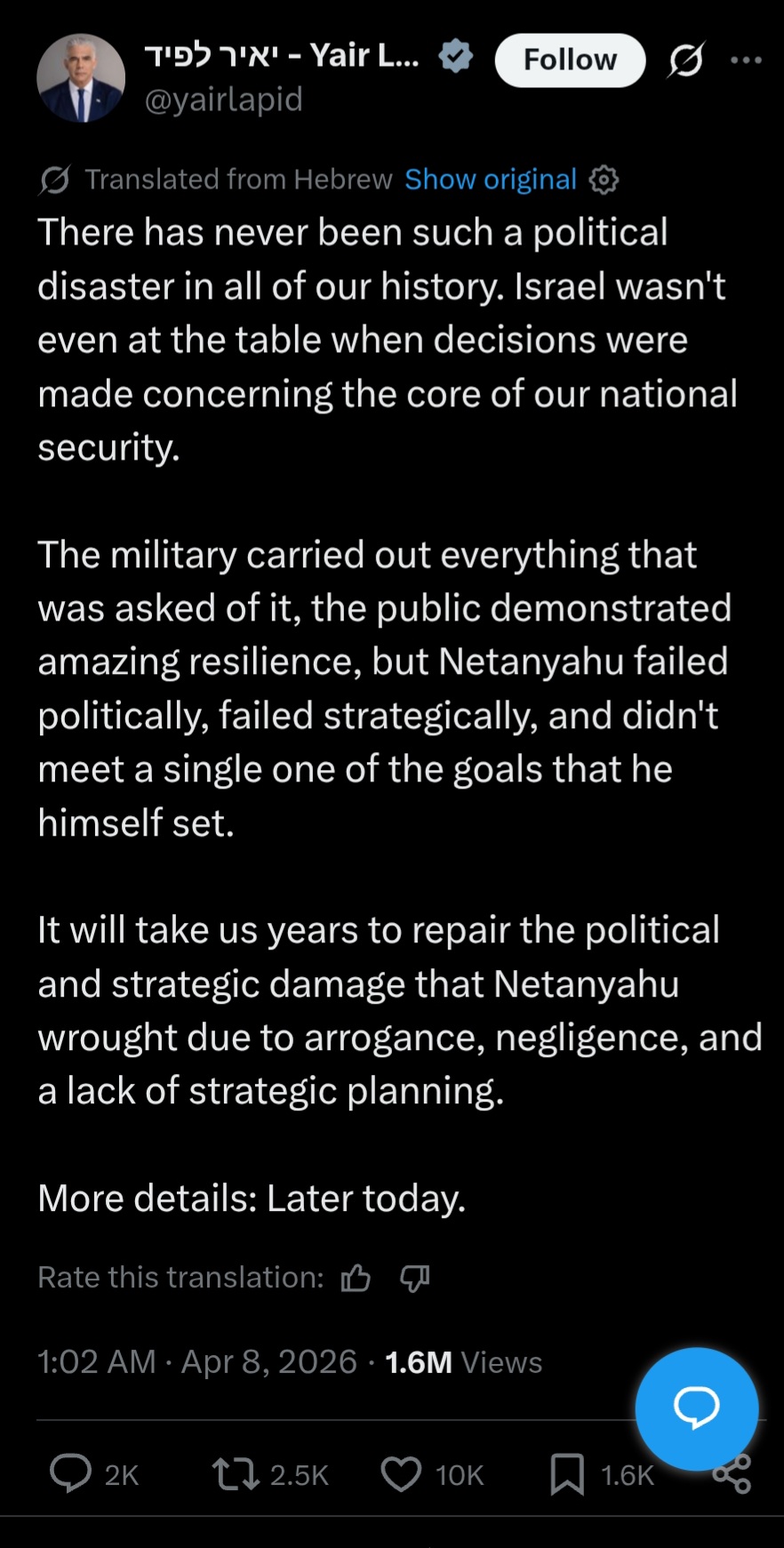 יאיר לפיד - Yair L... Follow
@yairlapid

Translated from Hebrew Show original
There has never been such a political disaster in all of our history. Israel wasn't even at the table when decisions were made concerning the core of our national security.

The military carried out everything that was asked of it, the public demonstrated amazing resilience, but Netanyahu failed politically, failed strategically, and didn't meet a single one of the goals that he himself set.

It will take us years to repair the political and strategic damage that Netanyahu wrought due to arrogance, negligence, and a lack of strategic planning.

More details: Later today.

Rate this translation:

1:02 AM · Apr 8, 2026 · 1.6M Views

2K 2.5K 10K 1.6K